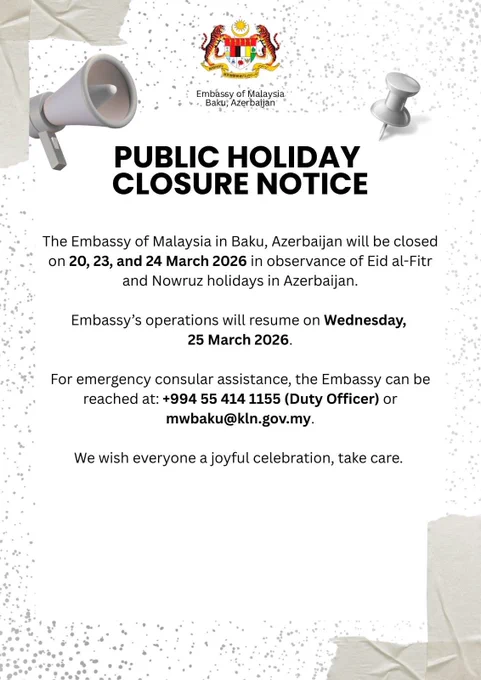 Embassy of Malaysia
Baku, Azerbaijan

PUBLIC HOLIDAY
CLOSURE NOTICE

The Embassy of Malaysia in Baku, Azerbaijan will be closed on 20, 23, and 24 March 2026 in observance of Eid al-Fitr and Nowruz holidays in Azerbaijan.

Embassy's operations will resume on Wednesday, 25 March 2026.

For emergency consular assistance, the Embassy can be reached at: +994 55 414 1155 (Duty Officer) or mwbaku@kln.gov.my.

We wish everyone a joyful celebration, take care.